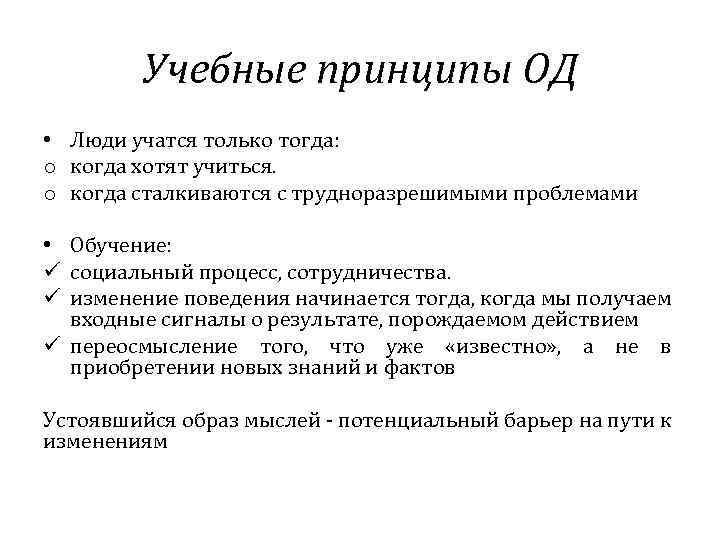 Учебные принципы ОД

• Люди учатся только тогда:
o когда хотят учиться.
o когда сталкиваются с трудноразрешимыми проблемами

• Обучение:
✓ социальный процесс, сотрудничества.
✓ изменение поведения начинается тогда, когда мы получаем входные сигналы о результате, порождаемом действием
✓ переосмысление того, что уже «известно», а не в приобретении новых знаний и фактов

Устоявшийся образ мыслей - потенциальный барьер на пути к изменениям